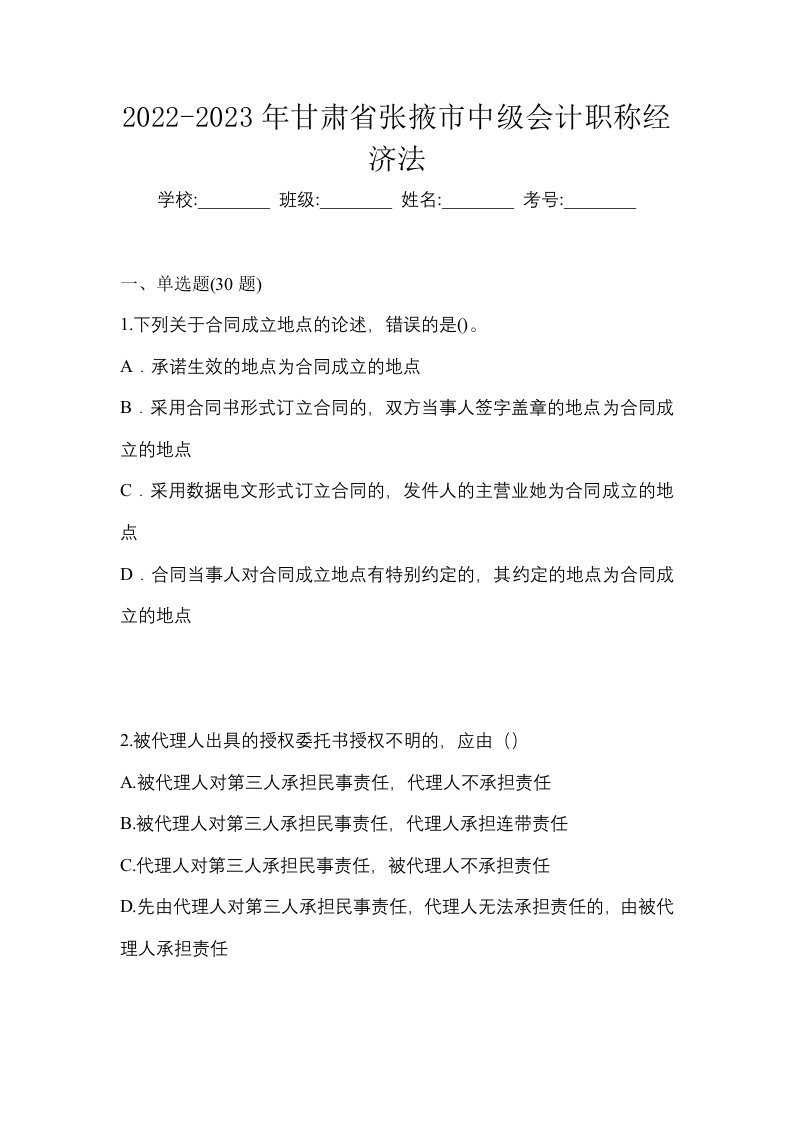 2022-2023年甘肃省张掖市中级会计职称经济法

学校:________ 班级:________ 姓名:________ 考号:________

一、单选题(30 题)

1.下列关于合同成立地点的论述，错误的是()。

A．承诺生效的地点为合同成立的地点

B．采用合同书形式订立合同的，双方当事人签字盖章的地点为合同成立的地点

C．采用数据电文形式订立合同的，发件人的主营业她为合同成立的地点

D．合同当事人对合同成立地点有特别约定的，其约定的地点为合同成立的地点

2.被代理人出具的授权委托书授权不明的，应由（）

A.被代理人对第三人承担民事责任，代理人不承担责任

B.被代理人对第三人承担民事责任，代理人承担连带责任

C.代理人对第三人承担民事责任，被代理人不承担责任

D.先由代理人对第三人承担民事责任，代理人无法承担责任的，由被代理人承担责任